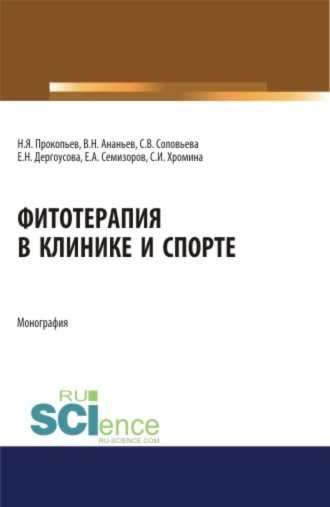 Н.Я. Прокопьев, В.Н. Ананьев, С.В. Соловьева
Е.Н. Дергоусова, Е.А. Семизоров, С.И. Хромина

ФИТОТЕРАПИЯ
В КЛИНИКЕ И СПОРТЕ

Монография

RU
SCIence
RU-SCIENCE.COM